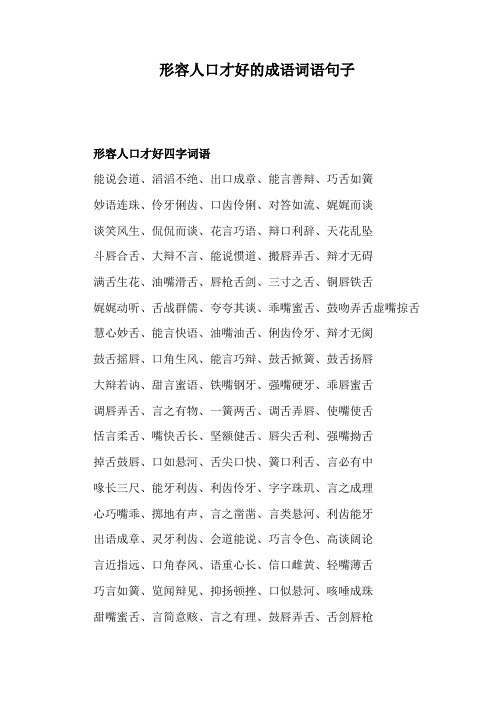 形容人口才好的成语词语句子

形容人口才好四字词语

能说会道、滔滔不绝、出口成章、能言善辩、巧舌如簧

妙语连珠、伶牙俐齿、口齿伶俐、对答如流、娓娓而谈

谈笑风生、侃侃而谈、花言巧语、辩口利辞、天花乱坠

斗唇合舌、大辩不言、能说惯道、搬唇弄舌、辩才无碍

满舌生花、油嘴滑舌、唇枪舌剑、三寸之舌、铜唇铁舌

娓娓动听、舌战群儒、夸夸其谈、乖嘴蜜舌、鼓吻弄舌虚嘴掠舌

慧心妙舌、能言快语、油嘴油舌、俐齿伶牙、辩才无阂

鼓舌摇唇、口角生风、能言巧辩、鼓舌掀簧、鼓舌扬唇

大辩若讷、甜言蜜语、铁嘴钢牙、强嘴硬牙、乖唇蜜舌

调唇弄舌、言之有物、一簧两舌、调舌弄唇、使嘴使舌

恬言柔舌、嘴快舌长、坚额健舌、唇尖舌利、强嘴拗舌

掉舌鼓唇、口如悬河、舌尖口快、簧口利舌、言必有中

喙长三尺、能牙利齿、利齿伶牙、字字珠玑、言之成理

心巧嘴乖、掷地有声、言之凿凿、言类悬河、利齿能牙

出语成章、灵牙利齿、会道能说、巧言令色、高谈阔论

言近指远、口角春风、语重心长、信口雌黄、轻嘴薄舌

巧言如簧、览闻辩见、抑扬顿挫、口似悬河、咳唾成珠

甜嘴蜜舌、言简意赅、言之有理、鼓唇弄舌、舌剑唇枪